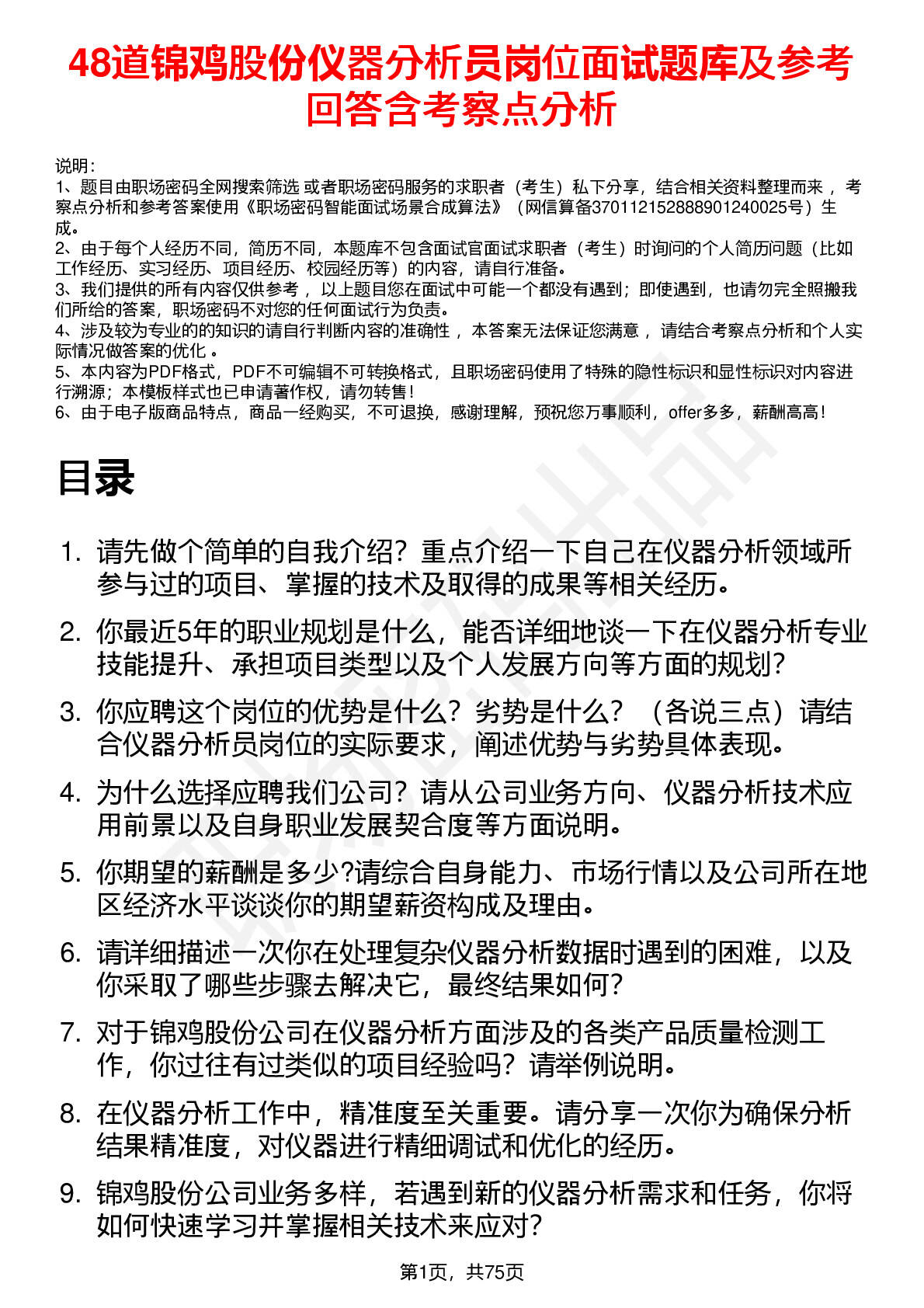 48道锦鸡股份仪器分析员岗位面试题库及参考回答含考察点分析

说明：
1、题目由职场密码全网搜索筛选 或者职场密码服务的求职者（考生）私下分享，结合相关资料整理而来 ，考察点分析和参考答案使用《职场密码智能面试场景合成算法》（网信算备370112152888901240025号）生成。
2、由于每个人经历不同，简历不同，本题库不包含面试官面试求职者（考生）时询问的个人简历问题（比如工作经历、实习经历、项目经历、校园经历等）的内容，请自行准备。
3、我们提供的所有内容仅供参考 ，以上题目您在面试中可能一个都没有遇到；即使遇到，也请勿完全照搬我们所给的答案，职场密码不对您的任何面试行为负责。
4、涉及较为专业的的知识的请自行判断内容的准确性 ，本答案无法保证您满意 ，请结合考察点分析和个人实际情况做答案的优化 。
5、本内容为PDF格式，PDF不可编辑不可转换格式，且职场密码使用了特殊的隐性标识和显性标识对内容进行溯源；本模板样式也已申请著作权，请勿转售！
6、由于电子版商品特点，商品一经购买，不可退换，感谢理解，预祝您万事顺利，offer多多，薪酬高高！

目录

1. 请先做个简单的自我介绍？重点介绍一下自己在仪器分析领域所参与过的项目、掌握的技术及取得的成果等相关经历。
2. 你最近5年的职业规划是什么，能否详细地谈一下在仪器分析专业技能提升、承担项目类型以及个人发展方向等方面的规划？
3. 你应聘这个岗位的优势是什么？劣势是什么？（各说三点）请结合仪器分析员岗位的实际要求，阐述优势与劣势具体表现。
4. 为什么选择应聘我们公司？请从公司业务方向、仪器分析技术应用前景以及自身职业发展契合度等方面说明。
5. 你期望的薪酬是多少?请综合自身能力、市场行情以及公司所在地区经济水平谈谈你的期望薪资构成及理由。
6. 请详细描述一次你在处理复杂仪器分析数据时遇到的困难，以及你采取了哪些步骤去解决它，最终结果如何?
7. 对于锦鸡股份公司在仪器分析方面涉及的各类产品质量检测工作，你过往有过类似的项目经验吗？请举例说明。
8. 在仪器分析工作中，精准度至关重要。请分享一次你为确保分析结果精准度，对仪器进行精细调试和优化的经历。
9. 锦鸡股份公司业务多样，若遇到新的仪器分析需求和任务，你将如何快速学习并掌握相关技术来应对?

第1页，共75页